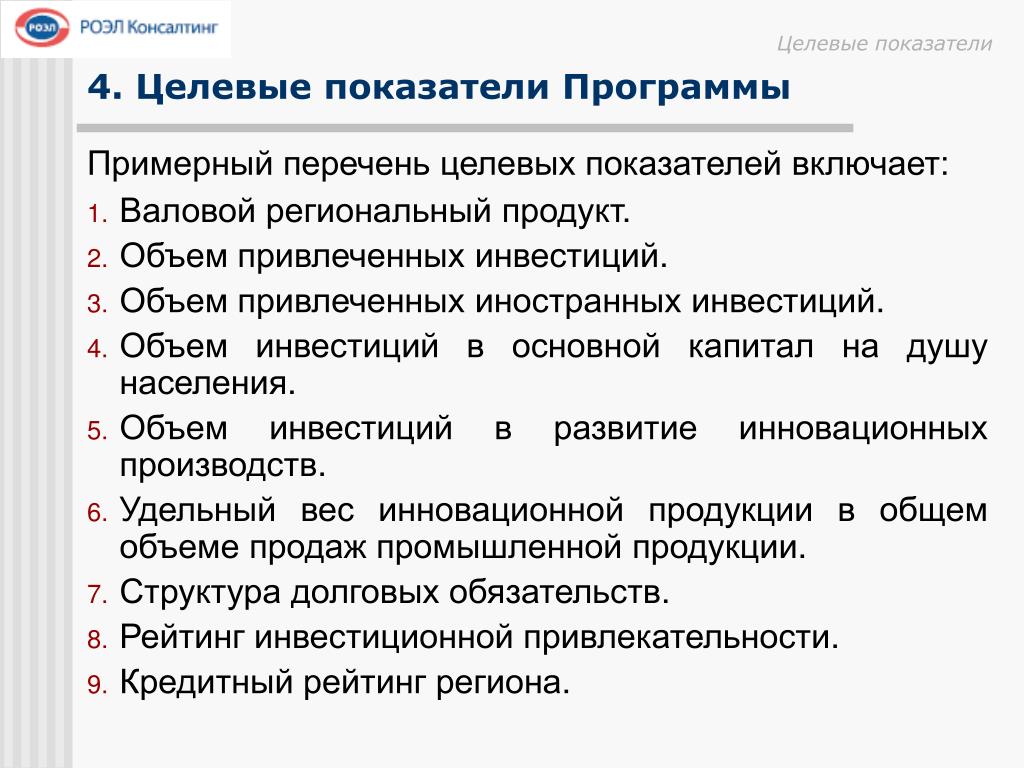 РОЭЛ РОЭЛ Консалтинг

Целевые показатели

4. Целевые показатели Программы

Примерный перечень целевых показателей включает:

1. Валовой региональный продукт.
2. Объем привлеченных инвестиций.
3. Объем привлеченных иностранных инвестиций.
4. Объем инвестиций в основной капитал на душу населения.
5. Объем инвестиций в развитие инновационных производств.
6. Удельный вес инновационной продукции в общем объеме продаж промышленной продукции.
7. Структура долговых обязательств.
8. Рейтинг инвестиционной привлекательности.
9. Кредитный рейтинг региона.